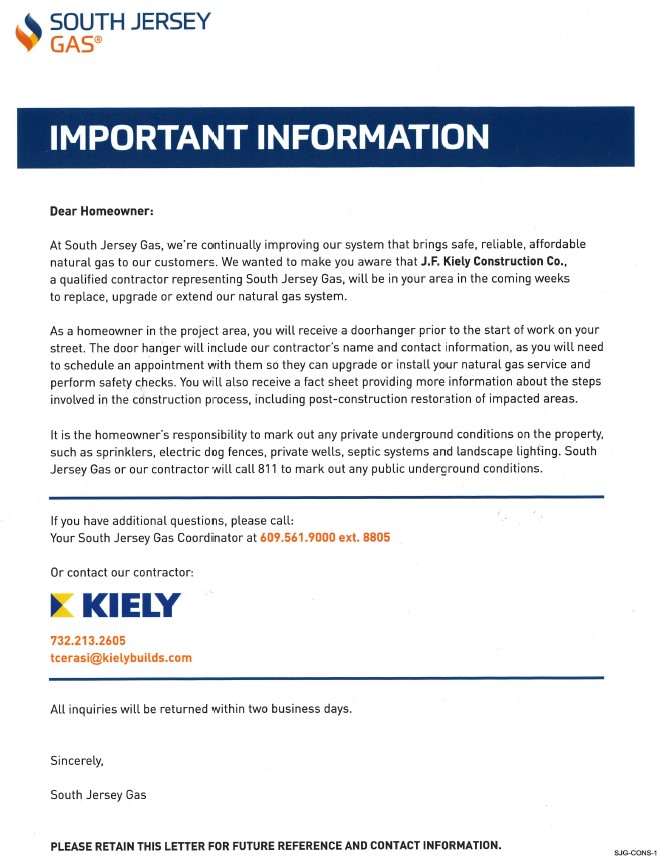 SOUTH JERSEY GAS®

IMPORTANT INFORMATION

Dear Homeowner:

At South Jersey Gas, we're continually improving our system that brings safe, reliable, affordable natural gas to our customers. We wanted to make you aware that J.F. Kiely Construction Co., a qualified contractor representing South Jersey Gas, will be in your area in the coming weeks to replace, upgrade or extend our natural gas system.

As a homeowner in the project area, you will receive a doorhanger prior to the start of work on your street. The door hanger will include our contractor's name and contact information, as you will need to schedule an appointment with them so they can upgrade or install your natural gas service and perform safety checks. You will also receive a fact sheet providing more information about the steps involved in the construction process, including post-construction restoration of impacted areas.

It is the homeowner's responsibility to mark out any private underground conditions on the property, such as sprinklers, electric dog fences, private wells, septic systems and landscape lighting. South Jersey Gas or our contractor will call 811 to mark out any public underground conditions.

If you have additional questions, please call:
Your South Jersey Gas Coordinator at 609.561.9000 ext. 8805

Or contact our contractor:

KIELY

732.213.2605
tcerasi@kielybuilds.com

All inquiries will be returned within two business days.

Sincerely,

South Jersey Gas

PLEASE RETAIN THIS LETTER FOR FUTURE REFERENCE AND CONTACT INFORMATION.

SJG-CONS-1